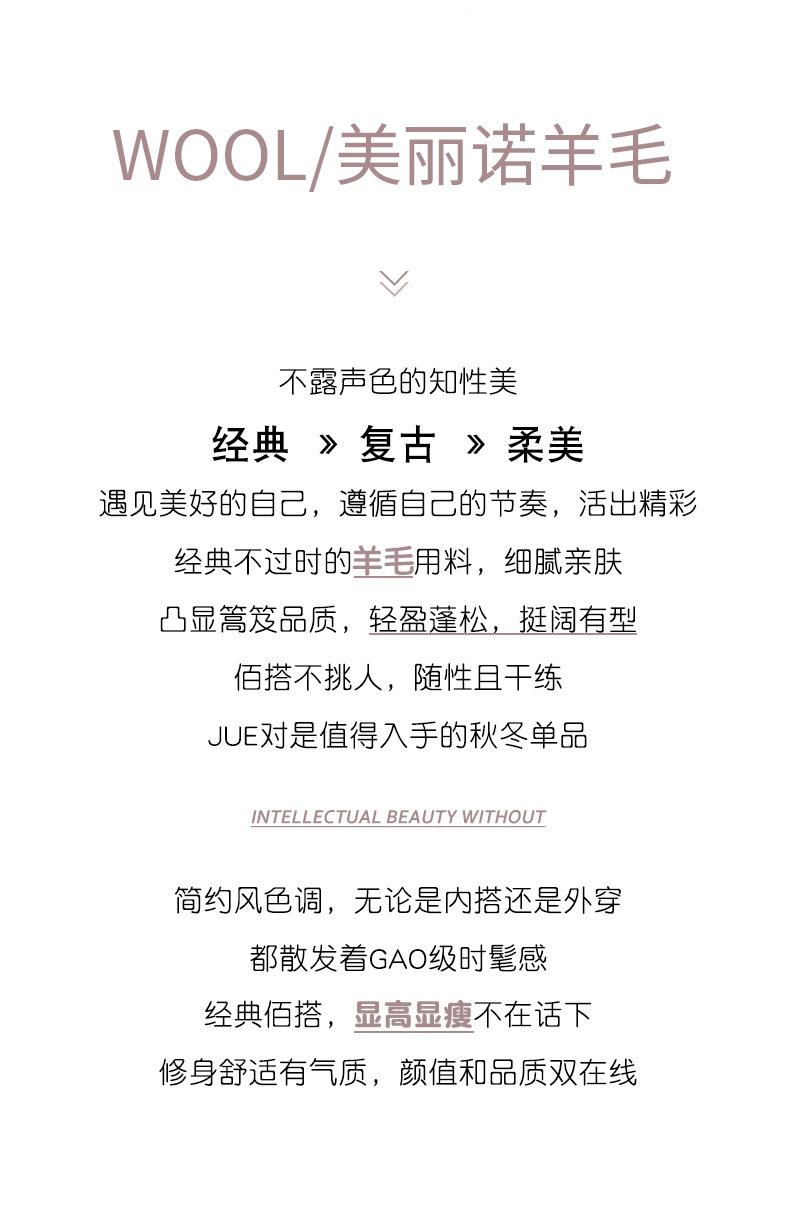 WOOL/美丽诺羊毛

不露声色的知性美

经典 » 复古 » 柔美

遇见美好的自己，遵循自己的节奏，活出精彩

经典不过时的羊毛用料，细腻亲肤

凸显篙笈品质，轻盈蓬松，挺阔有型

佰搭不挑人，随性且干练

JUE对是值得入手的秋冬单品

INTELLECTUAL BEAUTY WITHOUT

简约风色调，无论是内搭还是外穿

都散发着GAO级时髦感

经典佰搭，显高显瘦不在话下

修身舒适有气质，颜值和品质双在线